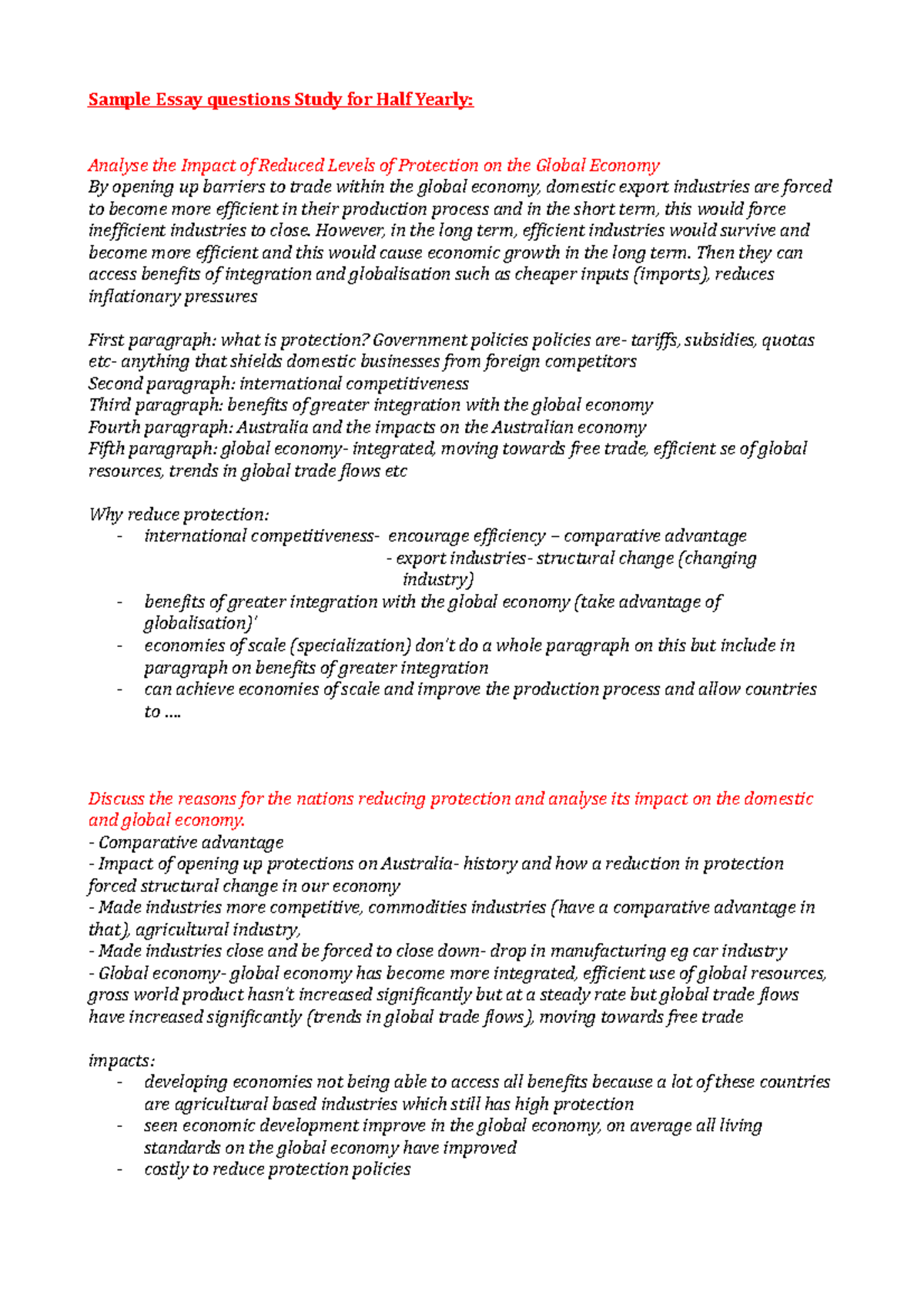 Sample Essay questions Study for Half Yearly:

Analyse the Impact of Reduced Levels of Protection on the Global Economy
By opening up barriers to trade within the global economy, domestic export industries are forced to become more efficient in their production process and in the short term, this would force inefficient industries to close. However, in the long term, efficient industries would survive and become more efficient and this would cause economic growth in the long term. Then they can access benefits of integration and globalisation such as cheaper inputs (imports), reduces inflationary pressures

First paragraph: what is protection? Government policies policies are- tariffs, subsidies, quotas etc- anything that shields domestic businesses from foreign competitors
Second paragraph: international competitiveness
Third paragraph: benefits of greater integration with the global economy
Fourth paragraph: Australia and the impacts on the Australian economy
Fifth paragraph: global economy- integrated, moving towards free trade, efficient se of global resources, trends in global trade flows etc

Why reduce protection:
- international competitiveness- encourage efficiency – comparative advantage
- export industries- structural change (changing industry)
- benefits of greater integration with the global economy (take advantage of globalisation)'
- economies of scale (specialization) don't do a whole paragraph on this but include in paragraph on benefits of greater integration
- can achieve economies of scale and improve the production process and allow countries to ....

Discuss the reasons for the nations reducing protection and analyse its impact on the domestic and global economy.
- Comparative advantage
- Impact of opening up protections on Australia- history and how a reduction in protection forced structural change in our economy
- Made industries more competitive, commodities industries (have a comparative advantage in that), agricultural industry,
- Made industries close and be forced to close down- drop in manufacturing eg car industry
- Global economy- global economy has become more integrated, efficient use of global resources, gross world product hasn't increased significantly but at a steady rate but global trade flows have increased significantly (trends in global trade flows), moving towards free trade

impacts:
- developing economies not being able to access all benefits because a lot of these countries are agricultural based industries which still has high protection
- seen economic development improve in the global economy, on average all living standards on the global economy have improved
- costly to reduce protection policies